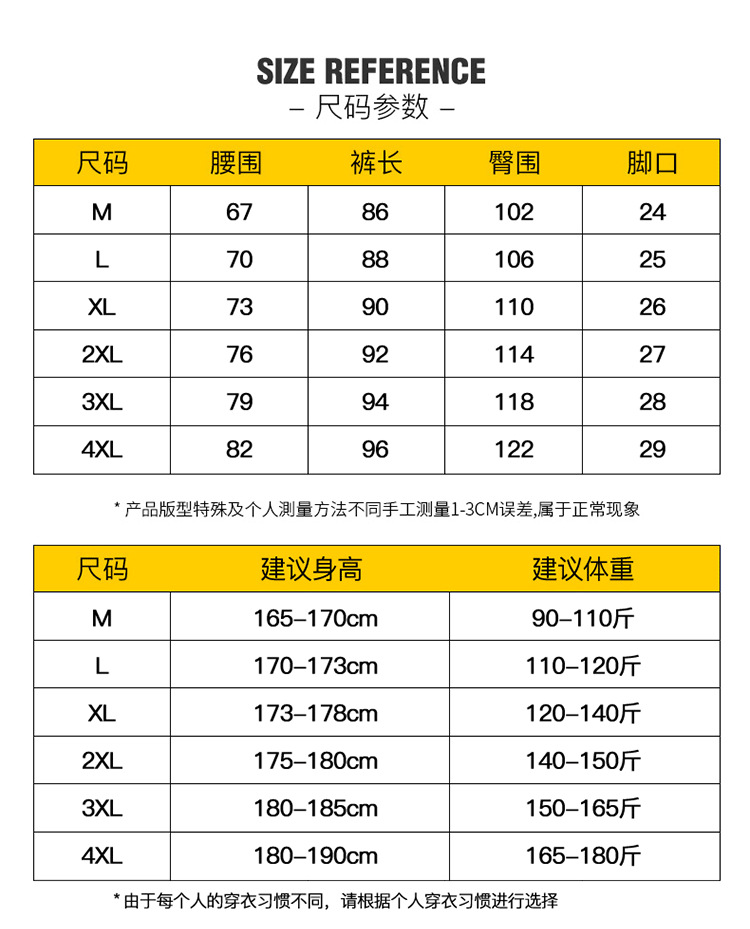 SIZE REFERENCE
– 尺码参数 –

| 尺码 | 腰围 | 裤长 | 臀围 | 脚口 |
|---|---|---|---|---|
| M | 67 | 86 | 102 | 24 |
| L | 70 | 88 | 106 | 25 |
| XL | 73 | 90 | 110 | 26 |
| 2XL | 76 | 92 | 114 | 27 |
| 3XL | 79 | 94 | 118 | 28 |
| 4XL | 82 | 96 | 122 | 29 |

* 产品版型特殊及个人测量方法不同手工测量1-3CM误差,属于正常现象

| 尺码 | 建议身高 | 建议体重 |
|---|---|---|
| M | 165–170cm | 90–110斤 |
| L | 170–173cm | 110–120斤 |
| XL | 173–178cm | 120–140斤 |
| 2XL | 175–180cm | 140–150斤 |
| 3XL | 180–185cm | 150–165斤 |
| 4XL | 180–190cm | 165–180斤 |

* 由于每个人的穿衣习惯不同，请根据个人穿衣习惯进行选择